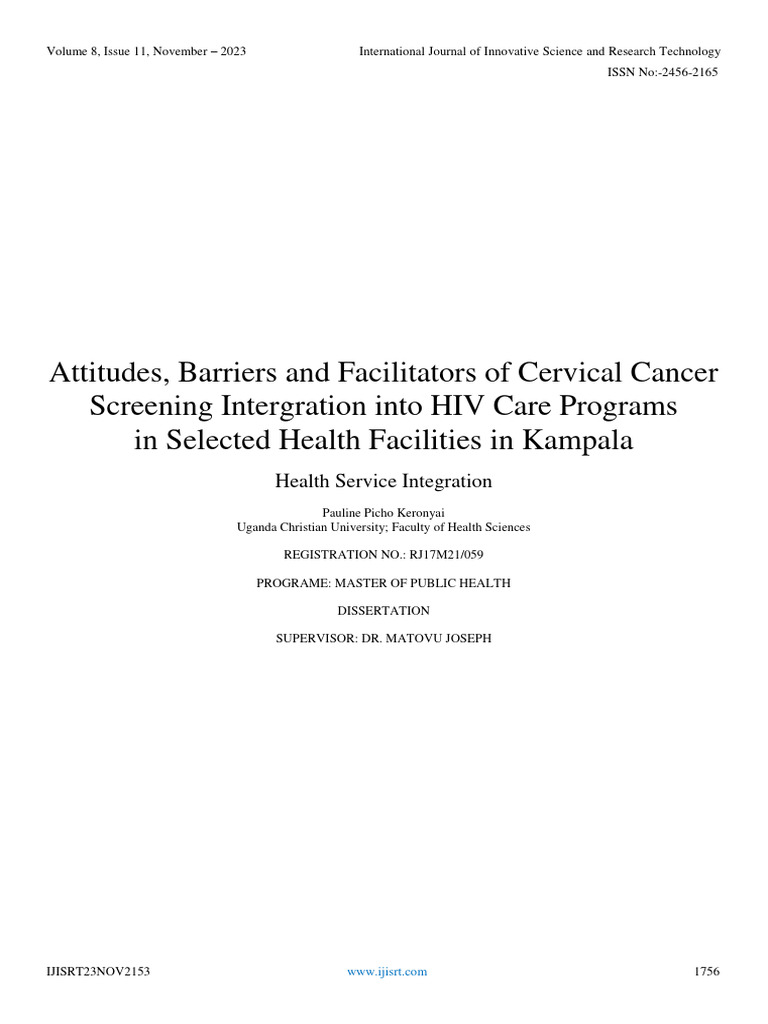 Volume 8, Issue 11, November – 2023

International Journal of Innovative Science and Research Technology
ISSN No:-2456-2165

Attitudes, Barriers and Facilitators of Cervical Cancer Screening Intergration into HIV Care Programs in Selected Health Facilities in Kampala

Health Service Integration

Pauline Picho Keronyai
Uganda Christian University; Faculty of Health Sciences

REGISTRATION NO.: RJ17M21/059

PROGRAME: MASTER OF PUBLIC HEALTH

DISSERTATION

SUPERVISOR: DR. MATOVU JOSEPH

IJISRT23NOV2153

www.ijisrt.com

1756